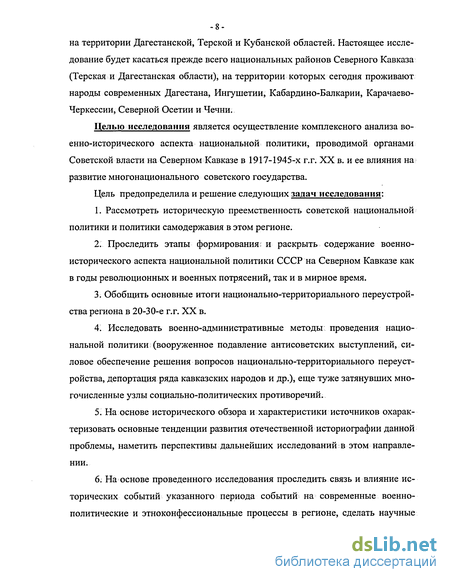 - 8 -

на территории Дагестанской, Терской и Кубанской областей. Настоящее исследование будет касаться прежде всего национальных районов Северного Кавказа (Терская и Дагестанская области), на территории которых сегодня проживают народы современных Дагестана, Ингушетии, Кабардино-Балкарии, Карачаево-Черкессии, Северной Осетии и Чечни.

Целью исследования является осуществление комплексного анализа военно-исторического аспекта национальной политики, проводимой органами Советской власти на Северном Кавказе в 1917-1945-х г.г. XX в. и ее влияния на развитие многонационального советского государства.

Цель предопределила и решение следующих задач исследования:

1. Рассмотреть историческую преемственность советской национальной политики и политики самодержавия в этом регионе.

2. Проследить этапы формирования и раскрыть содержание военно-исторического аспекта национальной политики СССР на Северном Кавказе как в годы революционных и военных потрясений, так и в мирное время.

3. Обобщить основные итоги национально-территориального переустройства региона в 20-30-е г.г. XX в.

4. Исследовать военно-административные методы проведения национальной политики (вооруженное подавление антисоветских выступлений, силовое обеспечение решения вопросов национально-территориального переустройства, депортация ряда кавказских народов и др.), еще туже затянувших многочисленные узлы социально-политических противоречий.

5. На основе исторического обзора и характеристики источников охарактеризовать основные тенденции развития отечественной историографии данной проблемы, наметить перспективы дальнейших исследований в этом направлении.

6. На основе проведенного исследования проследить связь и влияние исторических событий указанного периода событий на современные военно-политические и этноконфессиональные процессы в регионе, сделать научные

dsLib.net
библиотека диссертаций